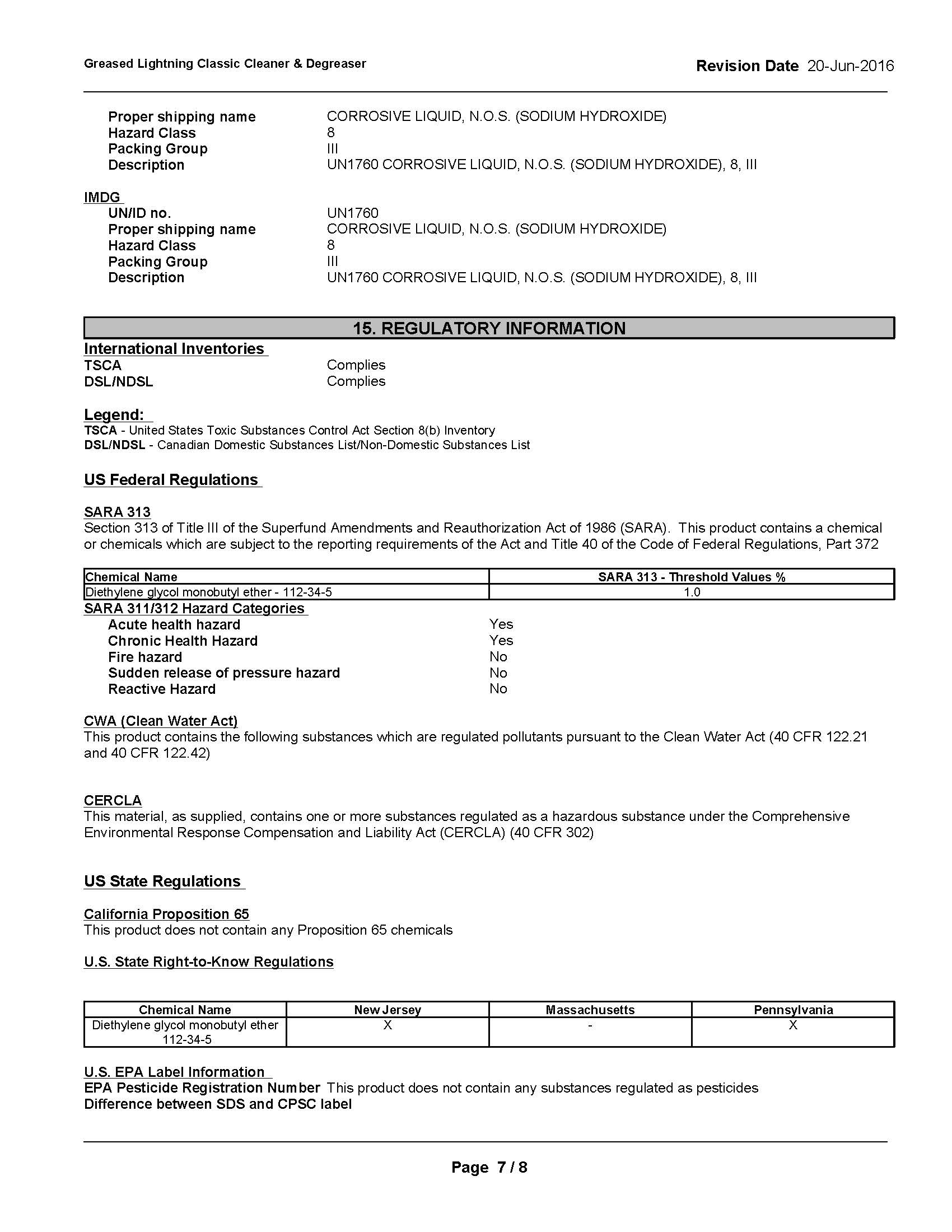 Greased Lightning Classic Cleaner & Degreaser

Revision Date 20-Jun-2016

Proper shipping name CORROSIVE LIQUID, N.O.S. (SODIUM HYDROXIDE)
Hazard Class 8
Packing Group III
Description UN1760 CORROSIVE LIQUID, N.O.S. (SODIUM HYDROXIDE), 8, III

IMDG
UN/ID no. UN1760
Proper shipping name CORROSIVE LIQUID, N.O.S. (SODIUM HYDROXIDE)
Hazard Class 8
Packing Group III
Description UN1760 CORROSIVE LIQUID, N.O.S. (SODIUM HYDROXIDE), 8, III

15. REGULATORY INFORMATION

International Inventories
TSCA Complies
DSL/NDSL Complies

Legend:
TSCA - United States Toxic Substances Control Act Section 8(b) Inventory
DSL/NDSL - Canadian Domestic Substances List/Non-Domestic Substances List

US Federal Regulations

SARA 313
Section 313 of Title III of the Superfund Amendments and Reauthorization Act of 1986 (SARA). This product contains a chemical or chemicals which are subject to the reporting requirements of the Act and Title 40 of the Code of Federal Regulations, Part 372

| Chemical Name | SARA 313 - Threshold Values % |
|---|---|
| Diethylene glycol monobutyl ether - 112-34-5 | 1.0 |

SARA 311/312 Hazard Categories
Acute health hazard Yes
Chronic Health Hazard Yes
Fire hazard No
Sudden release of pressure hazard No
Reactive Hazard No

CWA (Clean Water Act)
This product contains the following substances which are regulated pollutants pursuant to the Clean Water Act (40 CFR 122.21 and 40 CFR 122.42)

CERCLA
This material, as supplied, contains one or more substances regulated as a hazardous substance under the Comprehensive Environmental Response Compensation and Liability Act (CERCLA) (40 CFR 302)

US State Regulations

California Proposition 65
This product does not contain any Proposition 65 chemicals

U.S. State Right-to-Know Regulations

| Chemical Name | New Jersey | Massachusetts | Pennsylvania |
|---|---|---|---|
| Diethylene glycol monobutyl ether 112-34-5 | X | - | X |

U.S. EPA Label Information
EPA Pesticide Registration Number This product does not contain any substances regulated as pesticides
Difference between SDS and CPSC label

Page 7 / 8